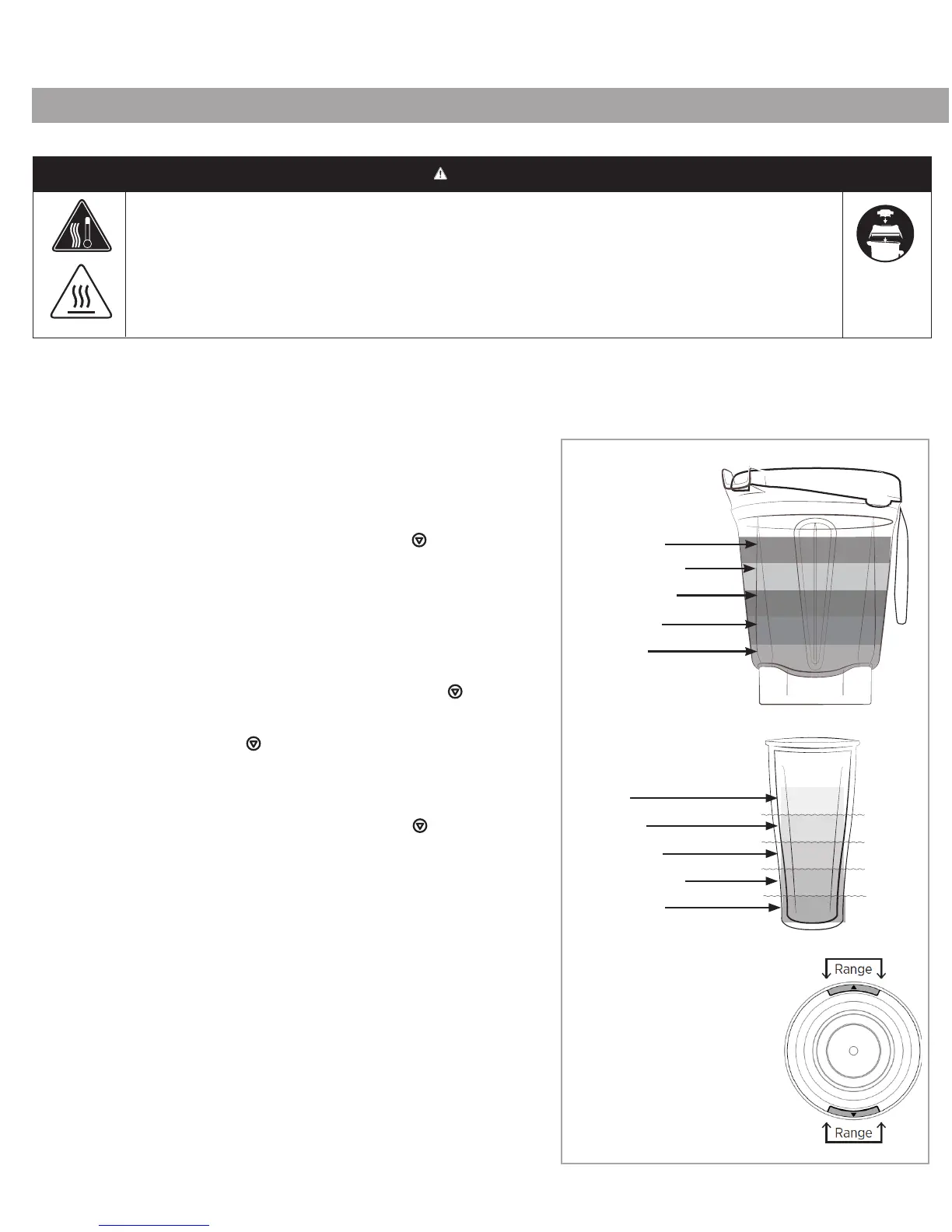 Range

Range